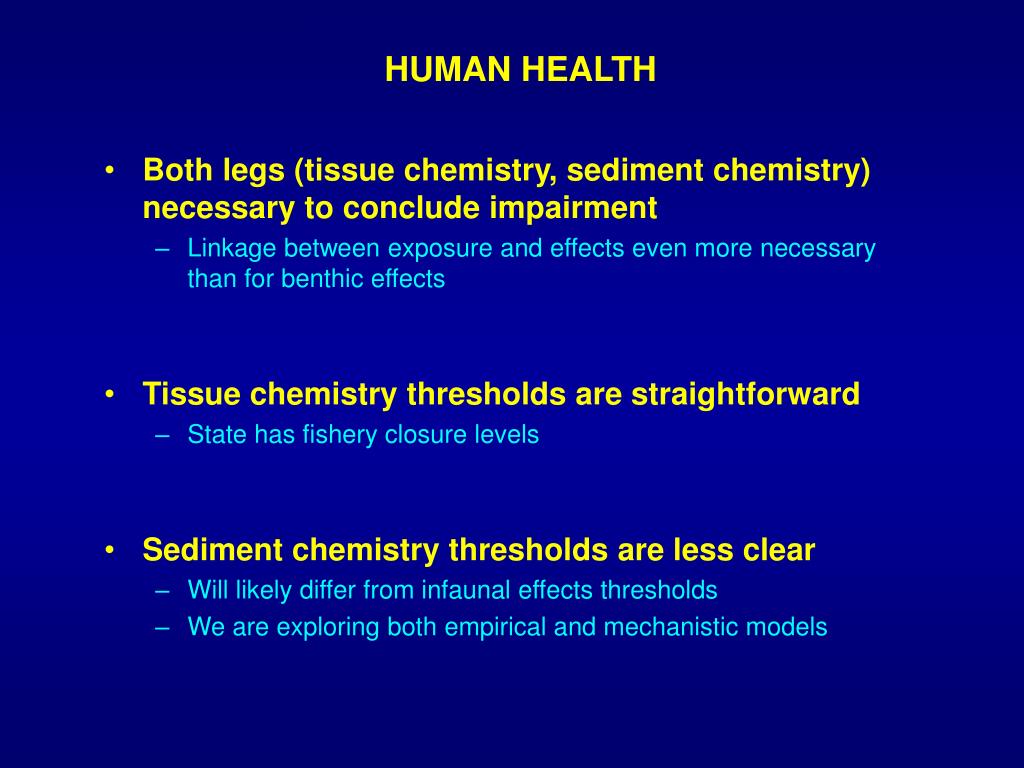 HUMAN HEALTH

• Both legs (tissue chemistry, sediment chemistry) necessary to conclude impairment
– Linkage between exposure and effects even more necessary than for benthic effects

• Tissue chemistry thresholds are straightforward
– State has fishery closure levels

• Sediment chemistry thresholds are less clear
– Will likely differ from infaunal effects thresholds
– We are exploring both empirical and mechanistic models